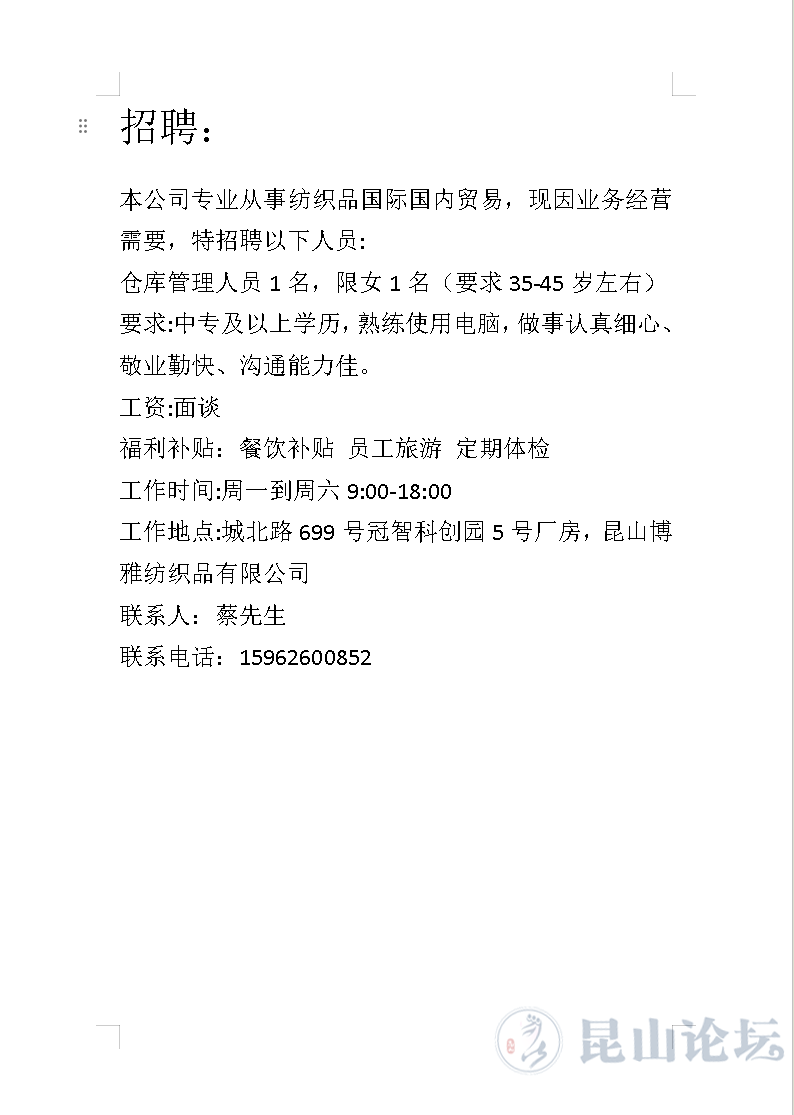 招聘：

本公司专业从事纺织品国际国内贸易，现因业务经营需要，特招聘以下人员：

仓库管理人员 1 名，限女 1 名（要求 35-45 岁左右）

要求:中专及以上学历，熟练使用电脑，做事认真细心、敬业勤快、沟通能力佳。

工资:面谈

福利补贴：餐饮补贴 员工旅游 定期体检

工作时间:周一到周六 9:00-18:00

工作地点:城北路 699 号冠智科创园 5 号厂房，昆山博雅纺织品有限公司

联系人：蔡先生

联系电话：15962600852

昆山论坛